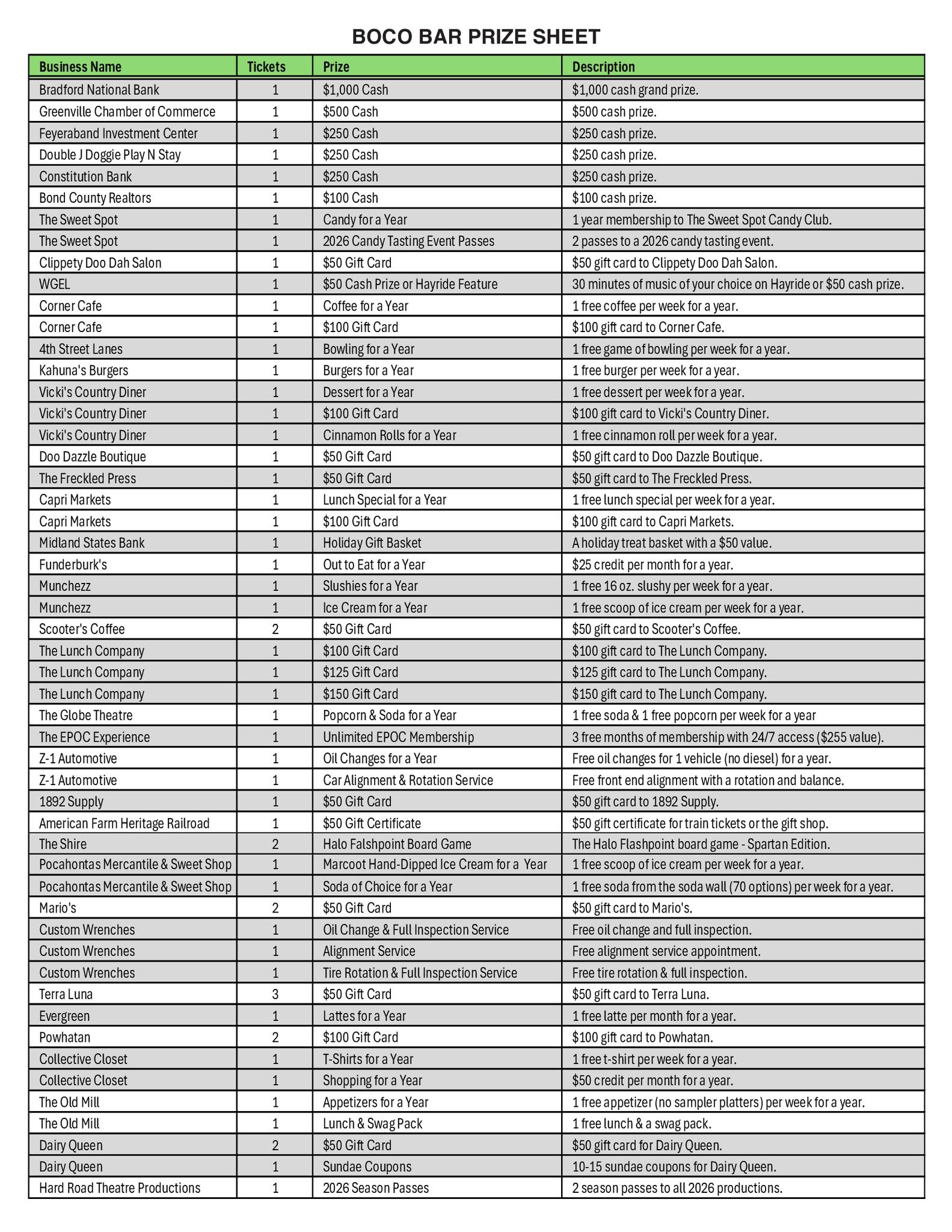 BOCO BAR PRIZE SHEET

| Business Name | Tickets | Prize | Description |
|---|---|---|---|
| Bradford National Bank | 1 | $1,000 Cash | $1,000 cash grand prize. |
| Greenville Chamber of Commerce | 1 | $500 Cash | $500 cash prize. |
| Feyeraband Investment Center | 1 | $250 Cash | $250 cash prize. |
| Double J Doggie Play N Stay | 1 | $250 Cash | $250 cash prize. |
| Constitution Bank | 1 | $250 Cash | $250 cash prize. |
| Bond County Realtors | 1 | $100 Cash | $100 cash prize. |
| The Sweet Spot | 1 | Candy for a Year | 1 year membership to The Sweet Spot Candy Club. |
| The Sweet Spot | 1 | 2026 Candy Tasting Event Passes | 2 passes to a 2026 candy tasting event. |
| Clippety Doo Dah Salon | 1 | $50 Gift Card | $50 gift card to Clippety Doo Dah Salon. |
| WGEL | 1 | $50 Cash Prize or Hayride Feature | 30 minutes of music of your choice on Hayride or $50 cash prize. |
| Corner Cafe | 1 | Coffee for a Year | 1 free coffee per week for a year. |
| Corner Cafe | 1 | $100 Gift Card | $100 gift card to Corner Cafe. |
| 4th Street Lanes | 1 | Bowling for a Year | 1 free game of bowling per week for a year. |
| Kahuna's Burgers | 1 | Burgers for a Year | 1 free burger per week for a year. |
| Vicki's Country Diner | 1 | Dessert for a Year | 1 free dessert per week for a year. |
| Vicki's Country Diner | 1 | $100 Gift Card | $100 gift card to Vicki's Country Diner. |
| Vicki's Country Diner | 1 | Cinnamon Rolls for a Year | 1 free cinnamon roll per week for a year. |
| Doo Dazzle Boutique | 1 | $50 Gift Card | $50 gift card to Doo Dazzle Boutique. |
| The Freckled Press | 1 | $50 Gift Card | $50 gift card to The Freckled Press. |
| Capri Markets | 1 | Lunch Special for a Year | 1 free lunch special per week for a year. |
| Capri Markets | 1 | $100 Gift Card | $100 gift card to Capri Markets. |
| Midland States Bank | 1 | Holiday Gift Basket | A holiday treat basket with a $50 value. |
| Funderburk's | 1 | Out to Eat for a Year | $25 credit per month for a year. |
| Munchezz | 1 | Slushies for a Year | 1 free 16 oz. slushy per week for a year. |
| Munchezz | 1 | Ice Cream for a Year | 1 free scoop of ice cream per week for a year. |
| Scooter's Coffee | 2 | $50 Gift Card | $50 gift card to Scooter's Coffee. |
| The Lunch Company | 1 | $100 Gift Card | $100 gift card to The Lunch Company. |
| The Lunch Company | 1 | $125 Gift Card | $125 gift card to The Lunch Company. |
| The Lunch Company | 1 | $150 Gift Card | $150 gift card to The Lunch Company. |
| The Globe Theatre | 1 | Popcorn & Soda for a Year | 1 free soda & 1 free popcorn per week for a year |
| The EPOC Experience | 1 | Unlimited EPOC Membership | 3 free months of membership with 24/7 access ($255 value). |
| Z-1 Automotive | 1 | Oil Changes for a Year | Free oil changes for 1 vehicle (no diesel) for a year. |
| Z-1 Automotive | 1 | Car Alignment & Rotation Service | Free front end alignment with a rotation and balance. |
| 1892 Supply | 1 | $50 Gift Card | $50 gift card to 1892 Supply. |
| American Farm Heritage Railroad | 1 | $50 Gift Certificate | $50 gift certificate for train tickets or the gift shop. |
| The Shire | 2 | Halo Falshpoint Board Game | The Halo Flashpoint board game - Spartan Edition. |
| Pocahontas Mercantile & Sweet Shop | 1 | Marcoot Hand-Dipped Ice Cream for a Year | 1 free scoop of ice cream per week for a year. |
| Pocahontas Mercantile & Sweet Shop | 1 | Soda of Choice for a Year | 1 free soda from the soda wall (70 options) per week for a year. |
| Mario's | 2 | $50 Gift Card | $50 gift card to Mario's. |
| Custom Wrenches | 1 | Oil Change & Full Inspection Service | Free oil change and full inspection. |
| Custom Wrenches | 1 | Alignment Service | Free alignment service appointment. |
| Custom Wrenches | 1 | Tire Rotation & Full Inspection Service | Free tire rotation & full inspection. |
| Terra Luna | 3 | $50 Gift Card | $50 gift card to Terra Luna. |
| Evergreen | 1 | Lattes for a Year | 1 free latte per month for a year. |
| Powhatan | 2 | $100 Gift Card | $100 gift card to Powhatan. |
| Collective Closet | 1 | T-Shirts for a Year | 1 free t-shirt per week for a year. |
| Collective Closet | 1 | Shopping for a Year | $50 credit per month for a year. |
| The Old Mill | 1 | Appetizers for a Year | 1 free appetizer (no sampler platters) per week for a year. |
| The Old Mill | 1 | Lunch & Swag Pack | 1 free lunch & a swag pack. |
| Dairy Queen | 2 | $50 Gift Card | $50 gift card for Dairy Queen. |
| Dairy Queen | 1 | Sundae Coupons | 10-15 sundae coupons for Dairy Queen. |
| Hard Road Theatre Productions | 1 | 2026 Season Passes | 2 season passes to all 2026 productions. |